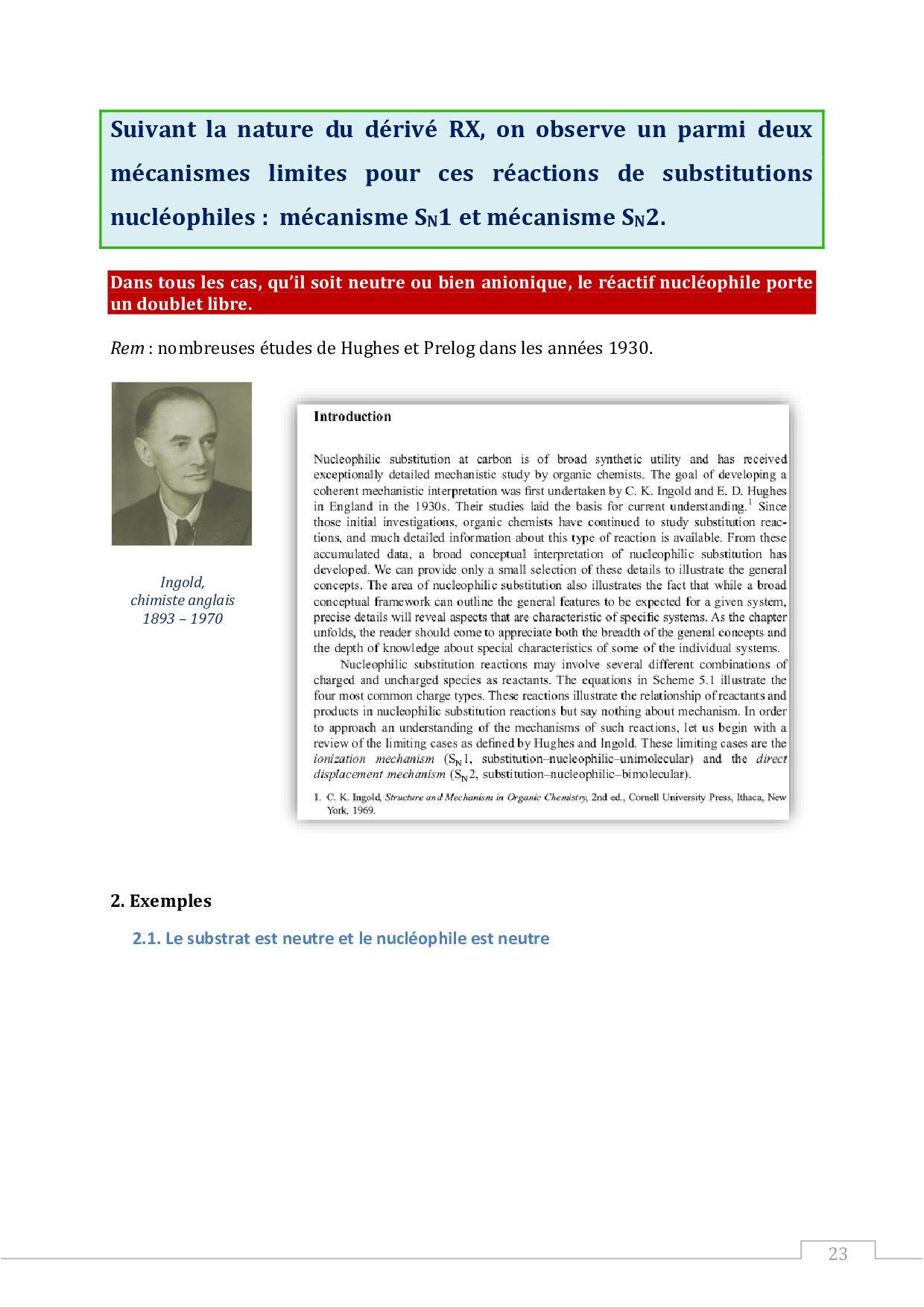 Suivant la nature du dérivé RX, on observe un parmi deux mécanismes limites pour ces réactions de substitutions nucléophiles : mécanisme $S_N1$ et mécanisme $S_N2$.

Dans tous les cas, qu'il soit neutre ou bien anionique, le réactif nucléophile porte un doublet libre.

Rem : nombreuses études de Hughes et Prelog dans les années 1930.

Ingold, chimiste anglais 1893 – 1970

Introduction

Nucleophilic substitution at carbon is of broad synthetic utility and has received exceptionally detailed mechanistic study by organic chemists. The goal of developing a coherent mechanistic interpretation was first undertaken by C. K. Ingold and E. D. Hughes in England in the 1930s. Their studies laid the basis for current understanding.$^1$ Since those initial investigations, organic chemists have continued to study substitution reactions, and much detailed information about this type of reaction is available. From these accumulated data, a broad conceptual interpretation of nucleophilic substitution has developed. We can provide only a small selection of these details to illustrate the general concepts. The area of nucleophilic substitution also illustrates the fact that while a broad conceptual framework can outline the general features to be expected for a given system, precise details will reveal aspects that are characteristic of specific systems. As the chapter unfolds, the reader should come to appreciate both the breadth of the general concepts and the depth of knowledge about special characteristics of some of the individual systems.

Nucleophilic substitution reactions may involve several different combinations of charged and uncharged species as reactants. The equations in Scheme 5.1 illustrate the four most common charge types. These reactions illustrate the relationship of reactants and products in nucleophilic substitution reactions but say nothing about mechanism. In order to approach an understanding of the mechanisms of such reactions, let us begin with a review of the limiting cases as defined by Hughes and Ingold. These limiting cases are the ionization mechanism ($S_N1$, substitution–nucleophilic–unimolecular) and the direct displacement mechanism ($S_N2$, substitution–nucleophilic–bimolecular).

1. C. K. Ingold, Structure and Mechanism in Organic Chemistry, 2nd ed., Cornell University Press, Ithaca, New York, 1969.

2. Exemples

2.1. Le substrat est neutre et le nucléophile est neutre

23